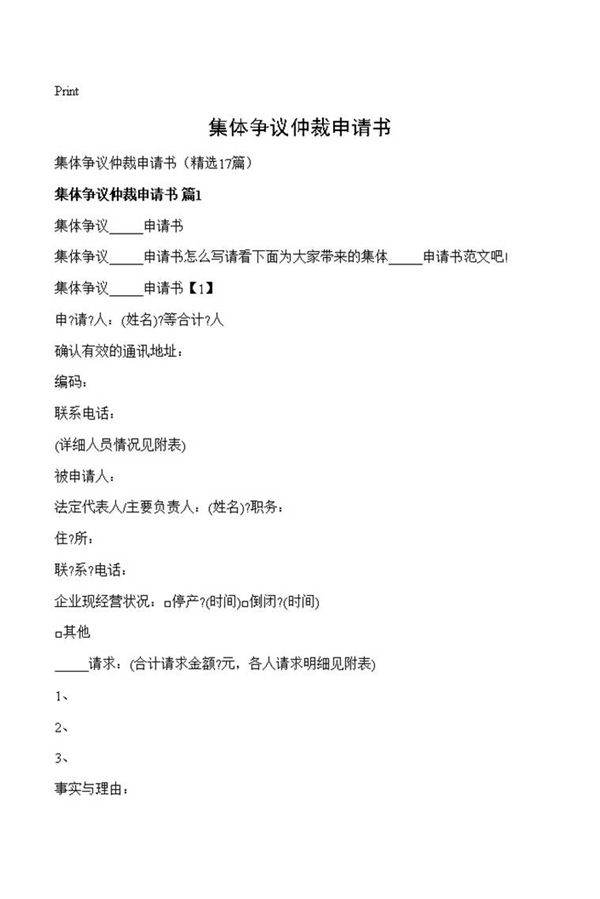 Print

集体争议仲裁申请书

集体争议仲裁申请书（精选17篇）

集体争议仲裁申请书 篇1

集体争议_____申请书

集体争议_____申请书怎么写请看下面为大家带来的集体_____申请书范文吧!

集体争议_____申请书【1】

申?请?人：(姓名)?等合计?人

确认有效的通讯地址：

编码：

联系电话：

(详细人员情况见附表)

被申请人：

法定代表人/主要负责人：(姓名)?职务：

住?所：

联?系?电话：

企业现经营状况：□停产?(时间)□倒闭?(时间)

□其他

_____请求：(合计请求金额?元，各人请求明细见附表)

1、

2、

3、

事实与理由：